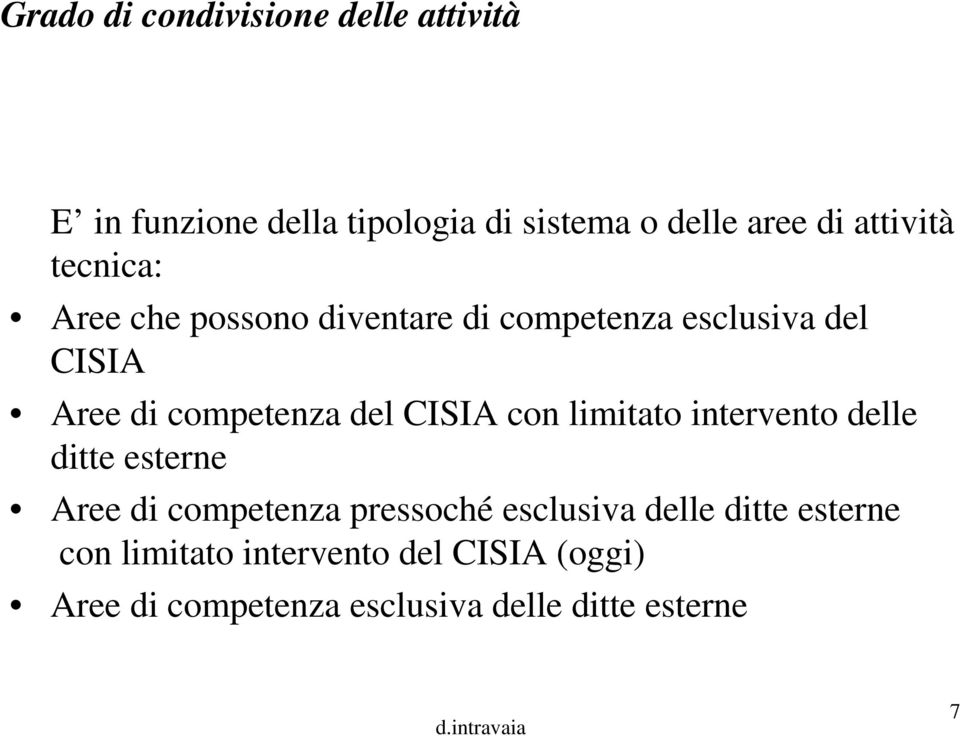 Grado di condivisione delle attività

E’ in funzione della tipologia di sistema o delle aree di attività tecnica:

• Aree che possono diventare di competenza esclusiva del CISIA
• Aree di competenza del CISIA con limitato intervento delle ditte esterne
• Aree di competenza pressoché esclusiva delle ditte esterne con limitato intervento del CISIA (oggi)
• Aree di competenza esclusiva delle ditte esterne

d.intravaia

7